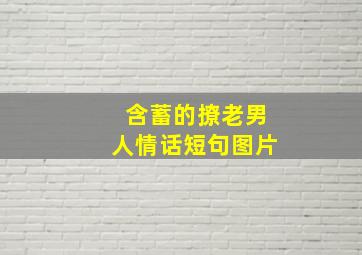 含蓄的撩老男人情话短句图片